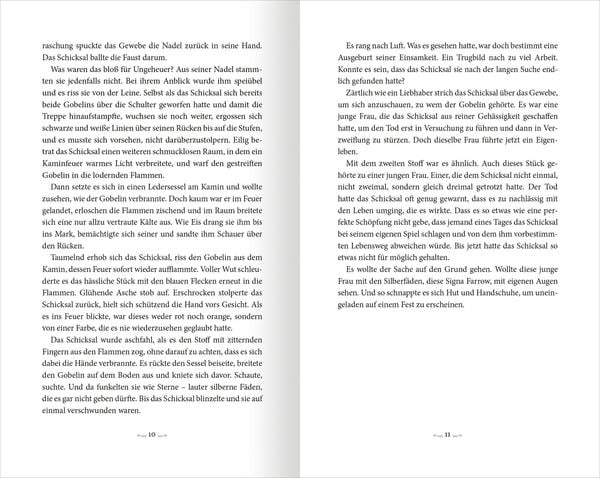 raschung spuckte das Gewebe die Nadel zurück in seine Hand. Das Schicksal ballte die Faust darum.

Was waren das bloß für Ungeheuer? Aus seiner Nadel stammten sie jedenfalls nicht. Bei ihrem Anblick wurde ihm speiübel und es riss sie von der Leine. Selbst als das Schicksal sich bereits beide Gobelins über die Schulter geworfen hatte und damit die Treppe hinaufstampfte, wuchsen sie noch weiter, ergossen sich schwarze und weiße Linien über seinen Rücken bis auf die Stufen, und es musste sich vorsehen, nicht darüberzustolpern. Eilig betrat das Schicksal einen weiteren schmucklosen Raum, in dem ein Kaminfeuer warmes Licht verbreitete, und warf den gestreiften Gobelin in die lodernden Flammen.

Dann setzte es sich in einen Ledersessel am Kamin und wollte zusehen, wie der Gobelin verbrannte. Doch kaum war er im Feuer gelandet, erloschen die Flammen zischend und im Raum breitete sich eine nur allzu vertraute Kälte aus. Wie Eis drang sie ihm bis ins Mark, bemächtigte sich seiner und sandte ihm Schauer über den Rücken.

Taumelnd erhob sich das Schicksal, riss den Gobelin aus dem Kamin, dessen Feuer sofort wieder aufflammte. Voller Wut schleuderte es das hässliche Stück mit den blauen Flecken erneut in die Flammen. Glühende Asche stob auf. Erschrocken stolperte das Schicksal zurück, hielt sich schützend die Hand vors Gesicht. Als es ins Feuer blickte, war dieses weder rot noch orange, sondern von einer Farbe, die es nie wiederzusehen geglaubt hatte.

Das Schicksal wurde aschfahl, als es den Stoff mit zitternden Fingern aus den Flammen zog, ohne darauf zu achten, dass es sich dabei die Hände verbrannte. Es rückte den Sessel beiseite, breitete den Gobelin auf dem Boden aus und kniete sich davor. Schaute, suchte. Und da funkelten sie wie Sterne – lauter silberne Fäden, die es gar nicht geben dürfte. Bis das Schicksal blinzelte und sie auf einmal verschwunden waren.

10

Es rang nach Luft. Was es gesehen hatte, war doch bestimmt eine Ausgeburt seiner Einsamkeit. Ein Trugbild nach zu viel Arbeit. Konnte es sein, dass das Schicksal sie nach der langen Suche endlich gefunden hatte?

Zärtlich wie ein Liebhaber strich das Schicksal über das Gewebe, um sich anzuschauen, zu wem der Gobelin gehörte. Es war eine junge Frau, die das Schicksal aus reiner Gehässigkeit geschaffen hatte, um den Tod erst in Versuchung zu führen und dann in Verzweiflung zu stürzen. Doch dieselbe Frau führte jetzt ein Eigenleben.

Mit dem zweiten Stoff war es ähnlich. Auch dieses Stück gehörte zu einer jungen Frau. Einer, die dem Schicksal nicht einmal, nicht zweimal, sondern gleich dreimal getrotzt hatte. Der Tod hatte das Schicksal oft genug gewarnt, dass es zu nachlässig mit den Leben umging, die es wirkte. Dass es so etwas wie eine perfekte Schöpfung nicht gebe, dass jemand eines Tages das Schicksal bei seinem eigenen Spiel schlagen und von dem ihm vorbestimmten Lebensweg abweichen würde. Bis jetzt hatte das Schicksal so etwas nicht für möglich gehalten.

Es wollte der Sache auf den Grund gehen. Wollte diese junge Frau mit den Silberfäden, diese Signa Farrow, mit eigenen Augen sehen. Und so schnappte es sich Hut und Handschuhe, um uneingeladen auf einem Fest zu erscheinen.

11